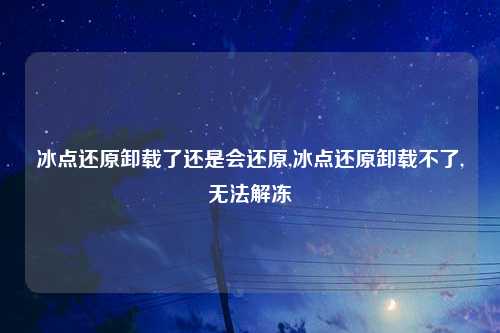 冰点还原卸载了还是会还原,冰点还原卸载不了,无法解冻